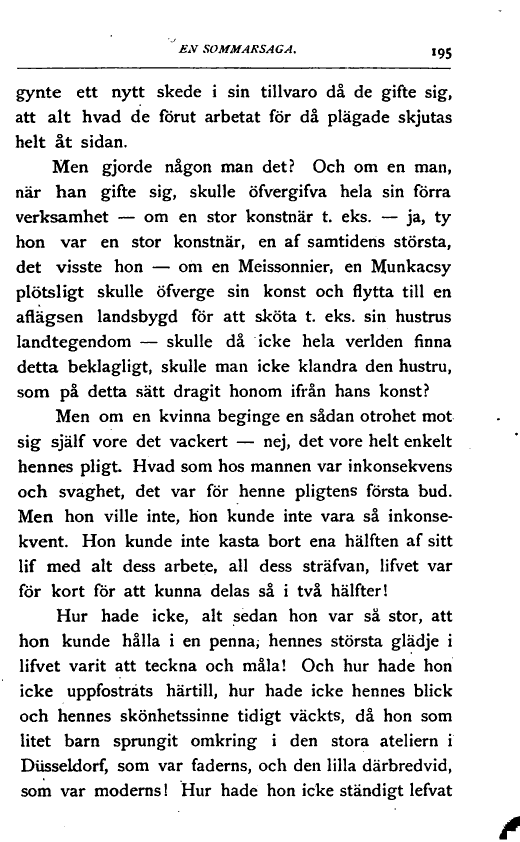 EN SOMMARSAGA. 195

gynte ett nytt skede i sin tillvaro då de gifte sig, att alt hvad de förut arbetat för då plägade skjutas helt åt sidan.

Men gjorde någon man det? Och om en man, när han gifte sig, skulle öfvergifva hela sin förra verksamhet — om en stor konstnär t. eks. — ja, ty hon var en stor konstnär, en af samtidens största, det visste hon — om en Meissonnier, en Munkacsy plötsligt skulle öfverge sin konst och flytta till en aflägsen landsbygd för att sköta t. eks. sin hustrus landtegendom — skulle då icke hela verlden finna detta beklagligt, skulle man icke klandra den hustru, som på detta sätt dragit honom ifrån hans konst?

Men om en kvinna beginge en sådan otrohet mot sig själf vore det vackert — nej, det vore helt enkelt hennes pligt. Hvad som hos mannen var inkonsekvens och svaghet, det var för henne pligtens första bud. Men hon ville inte, hon kunde inte vara så inkonsekvent. Hon kunde inte kasta bort ena hälften af sitt lif med alt dess arbete, all dess sträfvan, lifvet var för kort för att kunna delas så i två hälfter!

Hur hade icke, alt sedan hon var så stor, att hon kunde hålla i en penna, hennes största glädje i lifvet varit att teckna och måla! Och hur hade hon icke uppfostrats härtill, hur hade icke hennes blick och hennes skönhetssinne tidigt väckts, då hon som litet barn sprungit omkring i den stora ateliern i Düsseldorf, som var faderns, och den lilla därbredvid, som var moderns! Hur hade hon icke ständigt lefvat